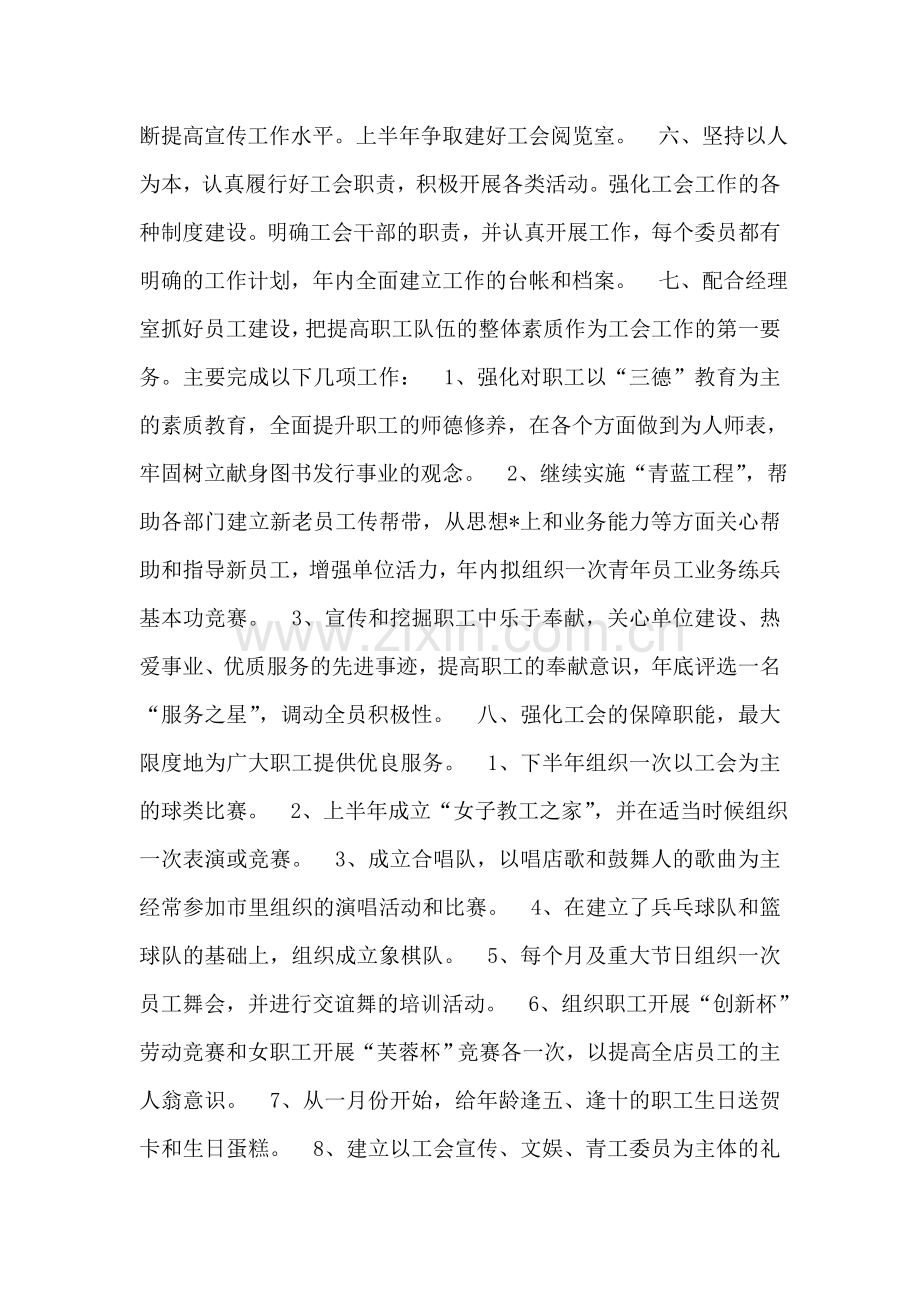 断提高宣传工作水平。上半年争取建好工会阅览室。 六、坚持以人为本，认真履行好工会职责，积极开展各类活动。强化工会工作的各种制度建设。明确工会干部的职责，并认真开展工作，每个委员都有明确的工作计划，年内全面建立工作的台帐和档案。 七、配合经理室抓好员工建设，把提高职工队伍的整体素质作为工会工作的第一要务。主要完成以下几项工作： 1、强化对职工以“三德”教育为主的素质教育，全面提升职工的师德修养，在各个方面做到为人师表，牢固树立献身图书发行事业的观念。 2、继续实施“青蓝工程”，帮助各部门建立新老员工传帮带，从思想*上和业务能力等方面关心帮助和指导新员工，增强单位活力，年内拟组织一次青年员工业务练兵基本功竞赛。 3、宣传和挖掘职工中乐于奉献，关心单位建设、热爱事业、优质服务的先进事迹，提高职工的奉献意识，年底评选一名“服务之星”，调动全员积极性。 八、强化工会的保障职能，最大限度地为广大职工提供优良服务。 1、下半年组织一次以工会为主的球类比赛。 2、上半年成立“女子教工之家”，并在适当时候组织一次表演或竞赛。 3、成立合唱队，以唱店歌和鼓舞人的歌曲为主经常参加市里组织的演唱活动和比赛。 4、在建立了兵乓球队和篮球队的基础上，组织成立象棋队。 5、每个月及重大节日组织一次员工舞会，并进行交谊舞的培训活动。 6、组织职工开展“创新杯”劳动竞赛和女职工开展“芙蓉杯”竞赛各一次，以提高全店员工的主人翁意识。 7、从一月份开始，给年龄逢五、逢十的职工生日送贺卡和生日蛋糕。 8、建立以工会宣传、文娱、青工委员为主体的礼

www.zixin.com.cn